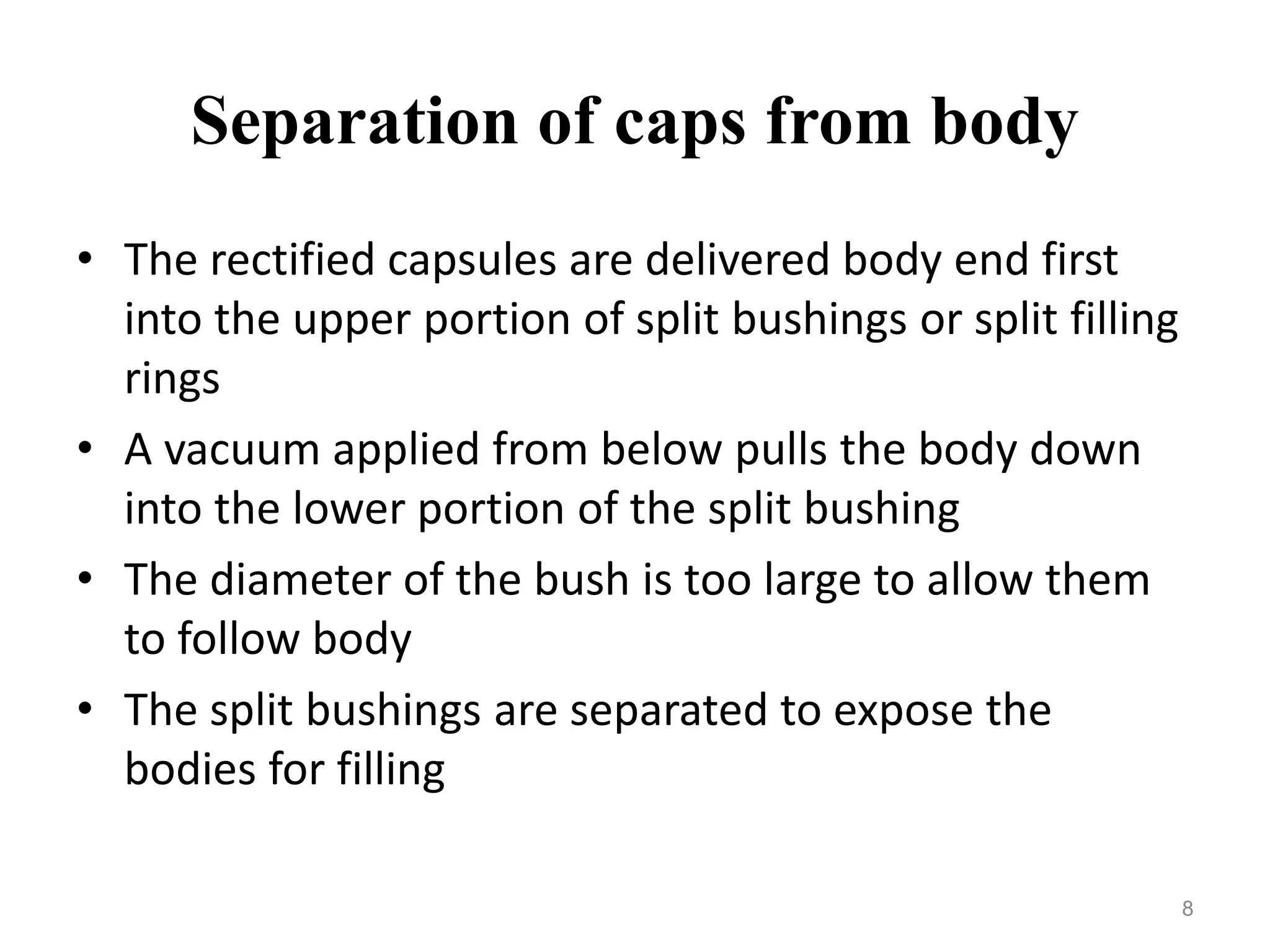 Separation of caps from body

• The rectified capsules are delivered body end first into the upper portion of split bushings or split filling rings

• A vacuum applied from below pulls the body down into the lower portion of the split bushing

• The diameter of the bush is too large to allow them to follow body

• The split bushings are separated to expose the bodies for filling

8